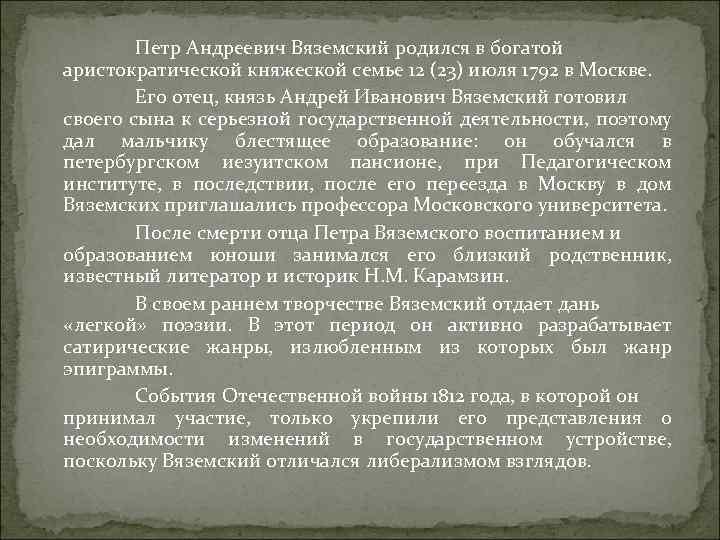 Петр Андреевич Вяземский родился в богатой аристократической княжеской семье 12 (23) июля 1792 в Москве.

Его отец, князь Андрей Иванович Вяземский готовил своего сына к серьезной государственной деятельности, поэтому дал мальчику блестящее образование: он обучался в петербургском иезуитском пансионе, при Педагогическом институте, в последствии, после его переезда в Москву в дом Вяземских приглашались профессора Московского университета.

После смерти отца Петра Вяземского воспитанием и образованием юноши занимался его близкий родственник, известный литератор и историк Н.М. Карамзин.

В своем раннем творчестве Вяземский отдает дань «легкой» поэзии. В этот период он активно разрабатывает сатирические жанры, излюбленным из которых был жанр эпиграммы.

События Отечественной войны 1812 года, в которой он принимал участие, только укрепили его представления о необходимости изменений в государственном устройстве, поскольку Вяземский отличался либерализмом взглядов.